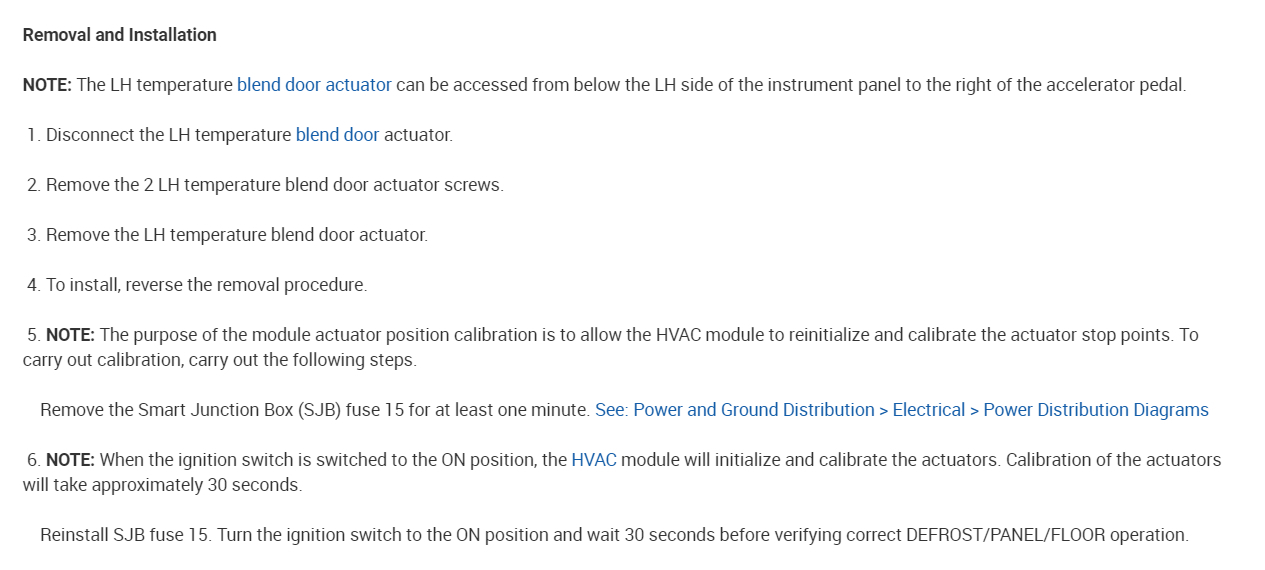 Removal and Installation

NOTE: The LH temperature blend door actuator can be accessed from below the LH side of the instrument panel to the right of the accelerator pedal.

1. Disconnect the LH temperature blend door actuator.

2. Remove the 2 LH temperature blend door actuator screws.

3. Remove the LH temperature blend door actuator.

4. To install, reverse the removal procedure.

5. NOTE: The purpose of the module actuator position calibration is to allow the HVAC module to reinitialize and calibrate the actuator stop points. To carry out calibration, carry out the following steps.

Remove the Smart Junction Box (SJB) fuse 15 for at least one minute. See: Power and Ground Distribution > Electrical > Power Distribution Diagrams

6. NOTE: When the ignition switch is switched to the ON position, the HVAC module will initialize and calibrate the actuators. Calibration of the actuators will take approximately 30 seconds.

Reinstall SJB fuse 15. Turn the ignition switch to the ON position and wait 30 seconds before verifying correct DEFROST/PANEL/FLOOR operation.